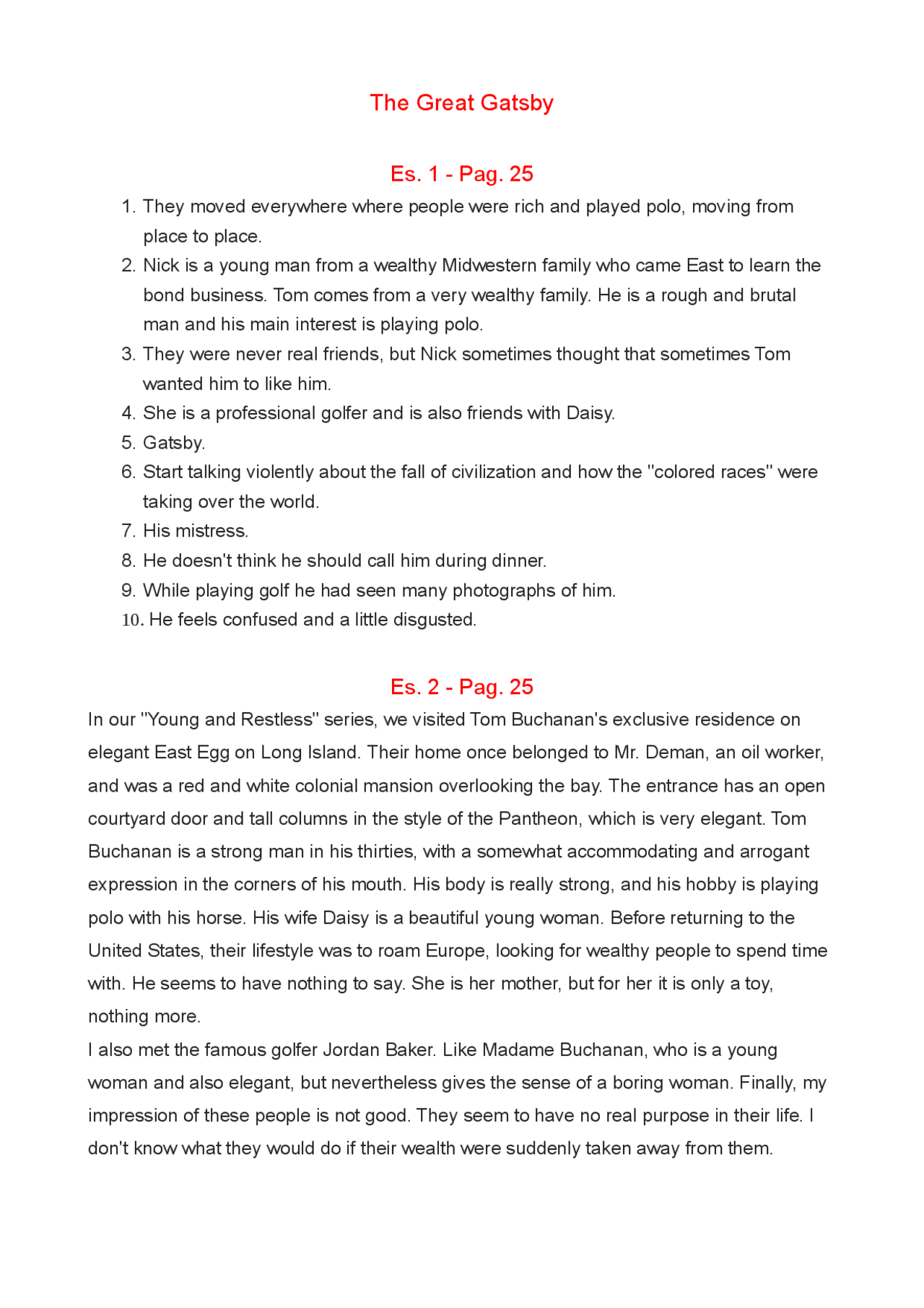 The Great Gatsby

Es. 1 - Pag. 25

1. They moved everywhere where people were rich and played polo, moving from place to place.
2. Nick is a young man from a wealthy Midwestern family who came East to learn the bond business. Tom comes from a very wealthy family. He is a rough and brutal man and his main interest is playing polo.
3. They were never real friends, but Nick sometimes thought that sometimes Tom wanted him to like him.
4. She is a professional golfer and is also friends with Daisy.
5. Gatsby.
6. Start talking violently about the fall of civilization and how the "colored races" were taking over the world.
7. His mistress.
8. He doesn't think he should call him during dinner.
9. While playing golf he had seen many photographs of him.
10. He feels confused and a little disgusted.

Es. 2 - Pag. 25

In our "Young and Restless" series, we visited Tom Buchanan's exclusive residence on elegant East Egg on Long Island. Their home once belonged to Mr. Deman, an oil worker, and was a red and white colonial mansion overlooking the bay. The entrance has an open courtyard door and tall columns in the style of the Pantheon, which is very elegant. Tom Buchanan is a strong man in his thirties, with a somewhat accommodating and arrogant expression in the corners of his mouth. His body is really strong, and his hobby is playing polo with his horse. His wife Daisy is a beautiful young woman. Before returning to the United States, their lifestyle was to roam Europe, looking for wealthy people to spend time with. He seems to have nothing to say. She is her mother, but for her it is only a toy, nothing more.
I also met the famous golfer Jordan Baker. Like Madame Buchanan, who is a young woman and also elegant, but nevertheless gives the sense of a boring woman. Finally, my impression of these people is not good. They seem to have no real purpose in their life. I don't know what they would do if their wealth were suddenly taken away from them.